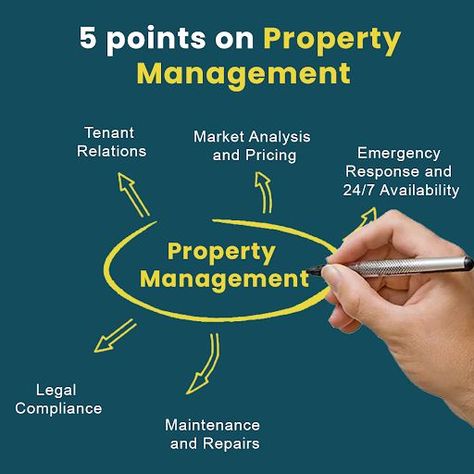 5 points on Property Management

Tenant Relations

Market Analysis and Pricing

Emergency Response and 24/7 Availability

Property Management

Legal Compliance

Maintenance and Repairs